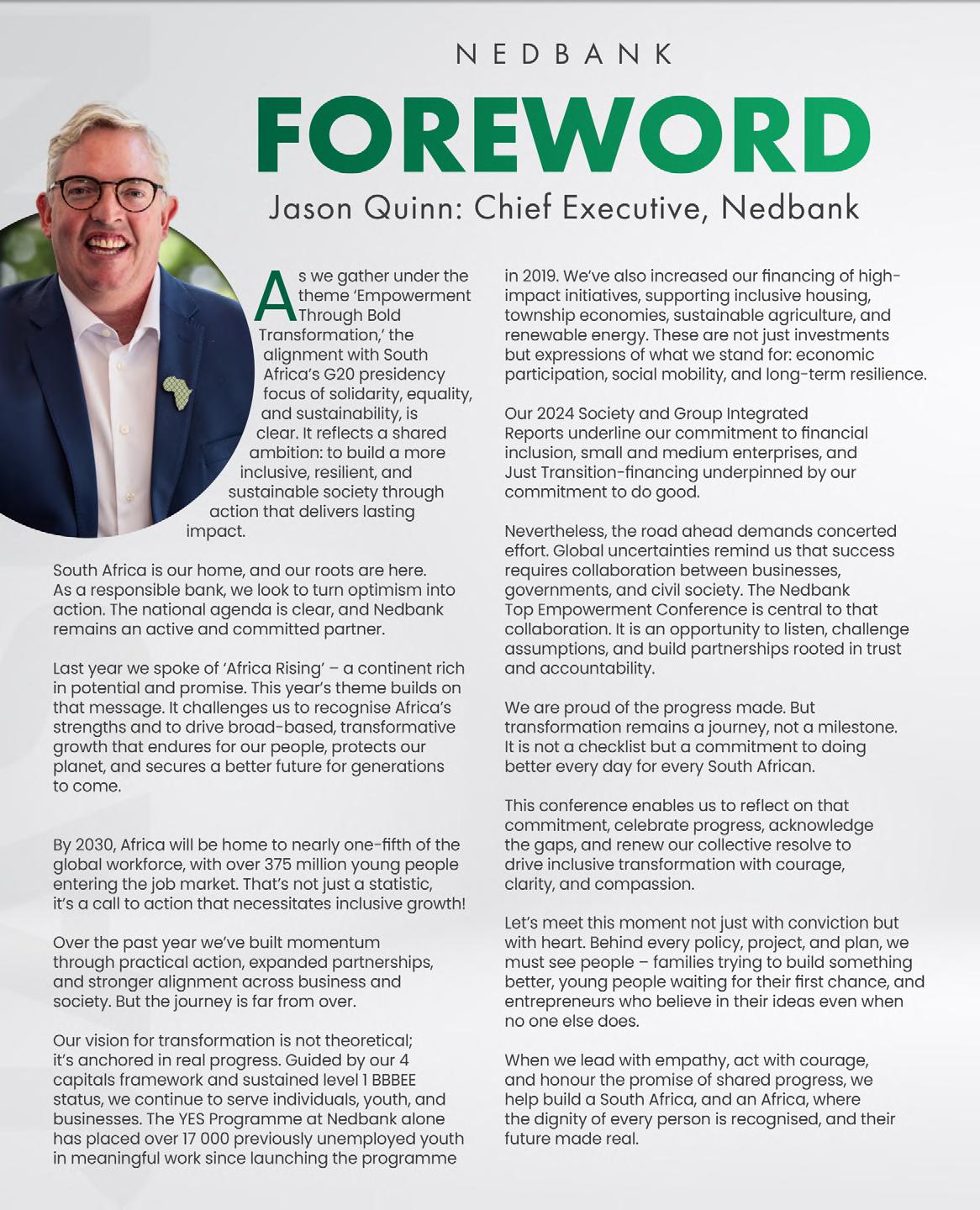 NEDBANK

FOREWORD

Jason Quinn: Chief Executive, Nedbank

As we gather under the theme 'Empowerment Through Bold Transformation,' the alignment with South Africa's G20 presidency focus of solidarity, equality, and sustainability, is clear. It reflects a shared ambition: to build a more inclusive, resilient, and sustainable society through action that delivers lasting impact.

South Africa is our home, and our roots are here. As a responsible bank, we look to turn optimism into action. The national agenda is clear, and Nedbank remains an active and committed partner.

Last year we spoke of 'Africa Rising' – a continent rich in potential and promise. This year's theme builds on that message. It challenges us to recognise Africa's strengths and to drive broad-based, transformative growth that endures for our people, protects our planet, and secures a better future for generations to come.

By 2030, Africa will be home to nearly one-fifth of the global workforce, with over 375 million young people entering the job market. That's not just a statistic, it's a call to action that necessitates inclusive growth!

Over the past year we've built momentum through practical action, expanded partnerships, and stronger alignment across business and society. But the journey is far from over.

Our vision for transformation is not theoretical; it's anchored in real progress. Guided by our 4 capitals framework and sustained level 1 BBBEE status, we continue to serve individuals, youth, and businesses. The YES Programme at Nedbank alone has placed over 17 000 previously unemployed youth in meaningful work since launching the programme in 2019. We've also increased our financing of high-impact initiatives, supporting inclusive housing, township economies, sustainable agriculture, and renewable energy. These are not just investments but expressions of what we stand for: economic participation, social mobility, and long-term resilience.

Our 2024 Society and Group Integrated Reports underline our commitment to financial inclusion, small and medium enterprises, and Just Transition-financing underpinned by our commitment to do good.

Nevertheless, the road ahead demands concerted effort. Global uncertainties remind us that success requires collaboration between businesses, governments, and civil society. The Nedbank Top Empowerment Conference is central to that collaboration. It is an opportunity to listen, challenge assumptions, and build partnerships rooted in trust and accountability.

We are proud of the progress made. But transformation remains a journey, not a milestone. It is not a checklist but a commitment to doing better every day for every South African.

This conference enables us to reflect on that commitment, celebrate progress, acknowledge the gaps, and renew our collective resolve to drive inclusive transformation with courage, clarity, and compassion.

Let's meet this moment not just with conviction but with heart. Behind every policy, project, and plan, we must see people – families trying to build something better, young people waiting for their first chance, and entrepreneurs who believe in their ideas even when no one else does.

When we lead with empathy, act with courage, and honour the promise of shared progress, we help build a South Africa, and an Africa, where the dignity of every person is recognised, and their future made real.